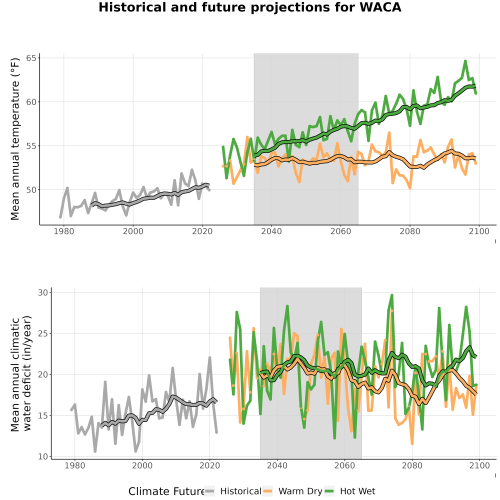 Historical and future projections for WACA

Mean annual temperature (°F)

65
60
55
50

1980 2000 2020 2040 2060 2080 2100

Mean annual climatic water deficit (in/year)

30
25
20
15
10

1980 2000 2020 2040 2060 2080 2100

Climate Future Historical Warm Dry Hot Wet